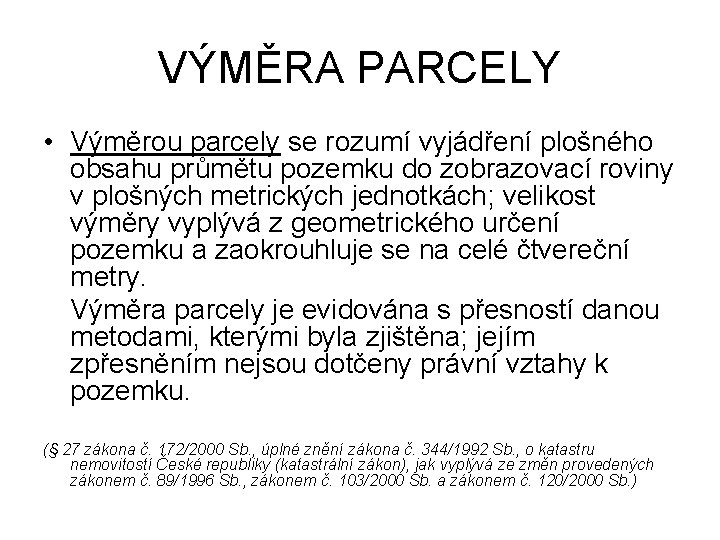 VÝMĚRA PARCELY

• Výměrou parcely se rozumí vyjádření plošného obsahu průmětu pozemku do zobrazovací roviny v plošných metrických jednotkách; velikost výměry vyplývá z geometrického určení pozemku a zaokrouhluje se na celé čtvereční metry.

Výměra parcely je evidována s přesností danou metodami, kterými byla zjištěna; jejím zpřesněním nejsou dotčeny právní vztahy k pozemku.

(§ 27 zákona č. 172/2000 Sb., úplné znění zákona č. 344/1992 Sb., o katastru nemovitostí České republiky (katastrální zákon), jak vyplývá ze změn provedených zákonem č. 89/1996 Sb., zákonem č. 103/2000 Sb. a zákonem č. 120/2000 Sb.)